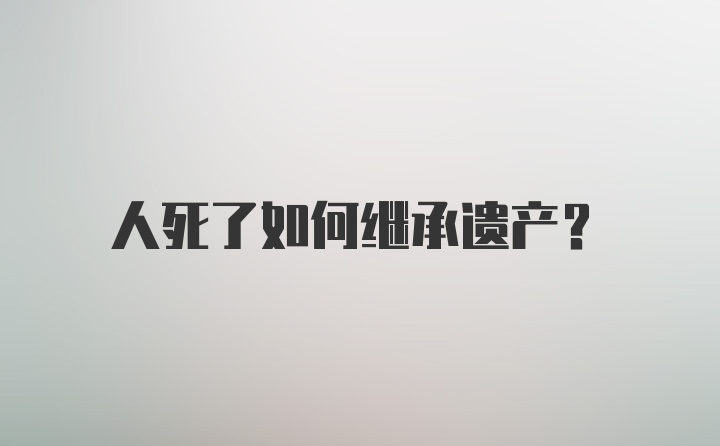 人死了如何继承遗产？